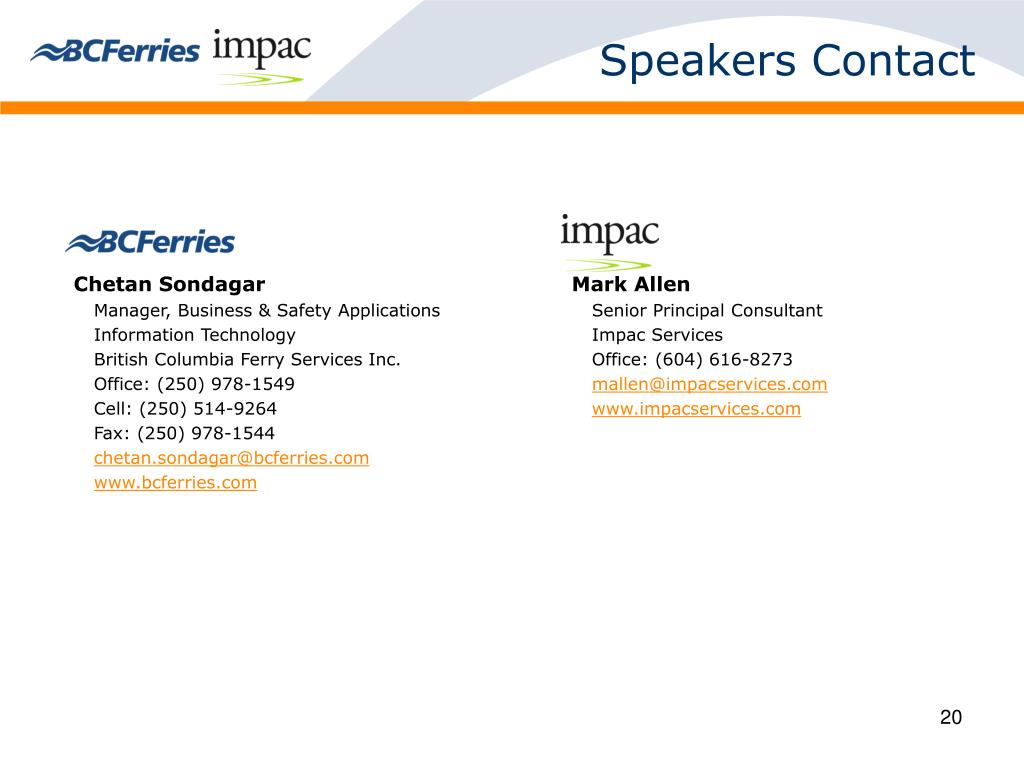 BCFerries impac

Speakers Contact

BCFerries

Chetan Sondagar
Manager, Business & Safety Applications
Information Technology
British Columbia Ferry Services Inc.
Office: (250) 978-1549
Cell: (250) 514-9264
Fax: (250) 978-1544
chetan.sondagar@bcferries.com
www.bcferries.com

impac

Mark Allen
Senior Principal Consultant
Impac Services
Office: (604) 616-8273
mallen@impacservices.com
www.impacservices.com

20